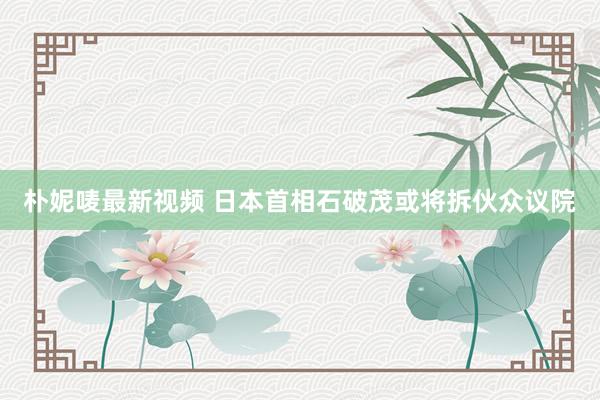 朴妮唛最新视频 日本首相石破茂或将拆伙众议院